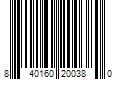 8 40160 20038 0